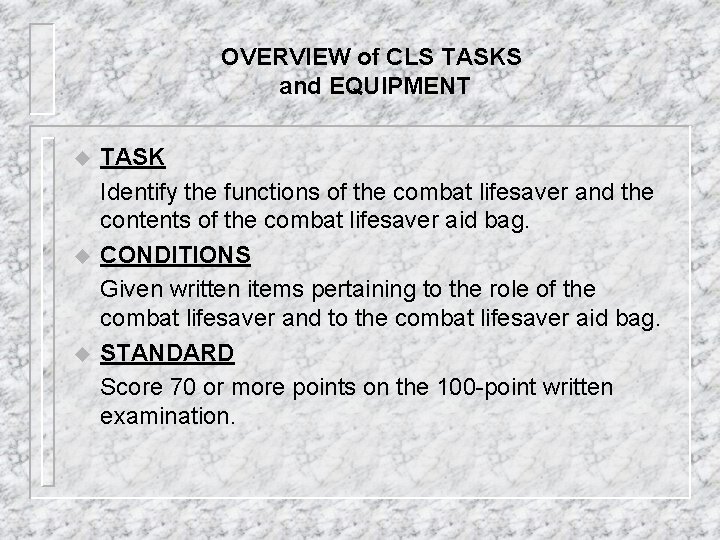 OVERVIEW of CLS TASKS
and EQUIPMENT

TASK

Identify the functions of the combat lifesaver and the contents of the combat lifesaver aid bag.

CONDITIONS

Given written items pertaining to the role of the combat lifesaver and to the combat lifesaver aid bag.

STANDARD

Score 70 or more points on the 100-point written examination.